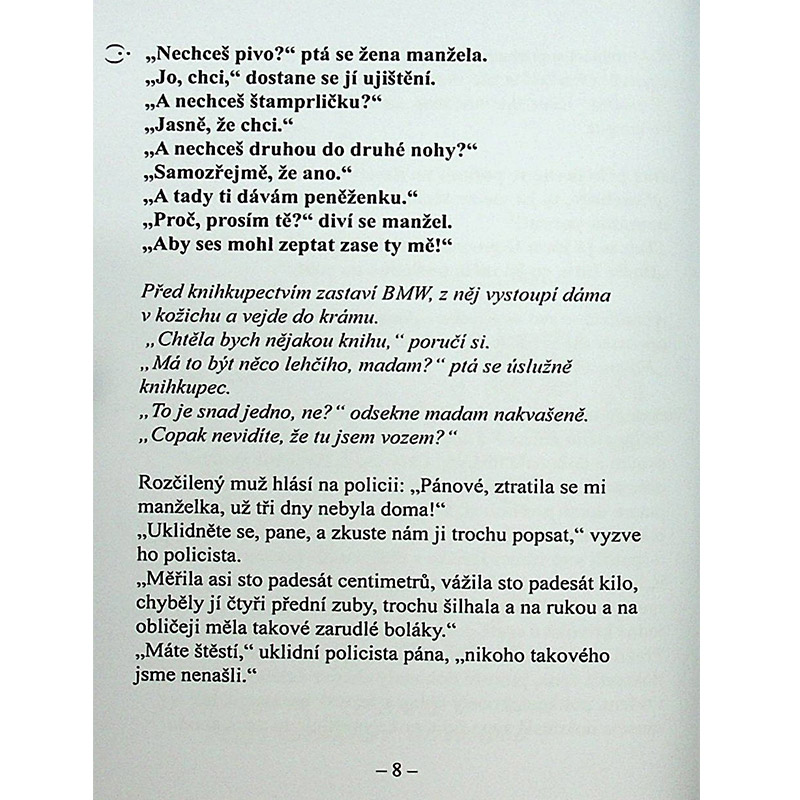 „Nechceš pivo?“ ptá se žena manžela.
„Jo, chci,“ dostane se jí ujištění.
„A nechceš štamprličku?“
„Jasně, že chci.“
„A nechceš druhou do druhé nohy?“
„Samozřejmě, že ano.“
„A tady ti dávám peněženku.“
„Proč, prosím tě?“ diví se manžel.
„Aby ses mohl zeptat zase ty mě!“

Před knihkupectvím zastaví BMW, z něj vystoupí dáma v kožichu a vejde do krámu.
„Chtěla bych nějakou knihu,“ poručí si.
„Má to být něco lehčího, madam?“ ptá se úslužně knihkupec.
„To je snad jedno, ne?“ odsekne madam nakvašeně.
„Copak nevidíte, že tu jsem vozem?“

Rozčilený muž hlásí na policii: „Pánové, ztratila se mi manželka, už tři dny nebyla doma!“
„Uklidněte se, pane, a zkuste nám ji trochu popsat,“ vyzve ho policista.
„Měřila asi sto padesát centimetrů, vážila sto padesát kilo, chyběly jí čtyři přední zuby, trochu šilhala a na rukou a na obličeji měla takové zarudlé boláky.“
„Máte štěstí,“ uklidní policista pána, „nikoho takového jsme nenašli.“

– 8 –